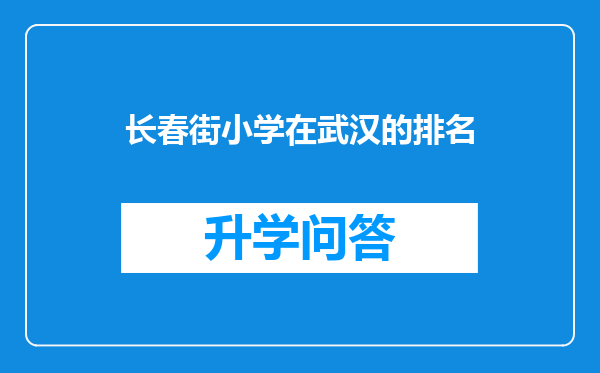 长春街小学在武汉的排名

升学问答